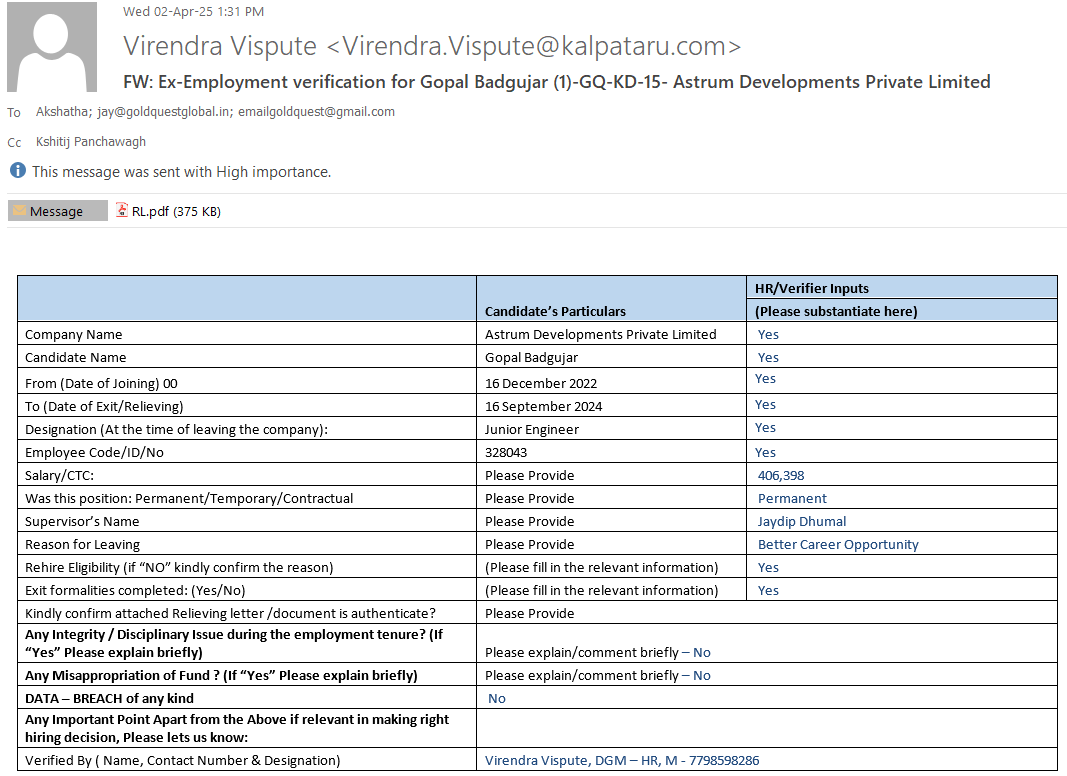 Wed 02-Apr-25 1:31 PM

Virendra Vispute <Virendra.Vispute@kalpataru.com>

FW: Ex-Employment verification for Gopal Badgujar (1)-GQ-KD-15- Astrum Developments Private Limited

To Akshatha; jay@goldquestglobal.in; emailgoldquest@gmail.com

Cc Kshitij Panchawagh

This message was sent with High importance.

Message RL.pdf (375 KB)

| | Candidate's Particulars | HR/Verifier Inputs (Please substantiate here) |
|---|---|---|
| Company Name | Astrum Developments Private Limited | Yes |
| Candidate Name | Gopal Badgujar | Yes |
| From (Date of Joining) 00 | 16 December 2022 | Yes |
| To (Date of Exit/Relieving) | 16 September 2024 | Yes |
| Designation (At the time of leaving the company): | Junior Engineer | Yes |
| Employee Code/ID/No | 328043 | Yes |
| Salary/CTC: | Please Provide | 406,398 |
| Was this position: Permanent/Temporary/Contractual | Please Provide | Permanent |
| Supervisor's Name | Please Provide | Jaydip Dhumal |
| Reason for Leaving | Please Provide | Better Career Opportunity |
| Rehire Eligibility (if "NO" kindly confirm the reason) | (Please fill in the relevant information) | Yes |
| Exit formalities completed: (Yes/No) | (Please fill in the relevant information) | Yes |
| Kindly confirm attached Relieving letter /document is authenticate? | Please Provide | |
| Any Integrity / Disciplinary Issue during the employment tenure? (If "Yes" Please explain briefly) | Please explain/comment briefly – No | |
| Any Misappropriation of Fund ? (If "Yes" Please explain briefly) | Please explain/comment briefly – No | |
| DATA – BREACH of any kind | No | |
| Any Important Point Apart from the Above if relevant in making right hiring decision, Please lets us know: | | |
| Verified By ( Name, Contact Number & Designation) | Virendra Vispute, DGM – HR, M - 7798598286 | |